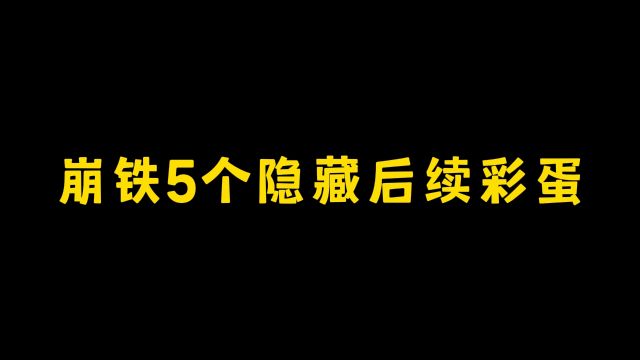 崩铁5个隐藏后续彩蛋